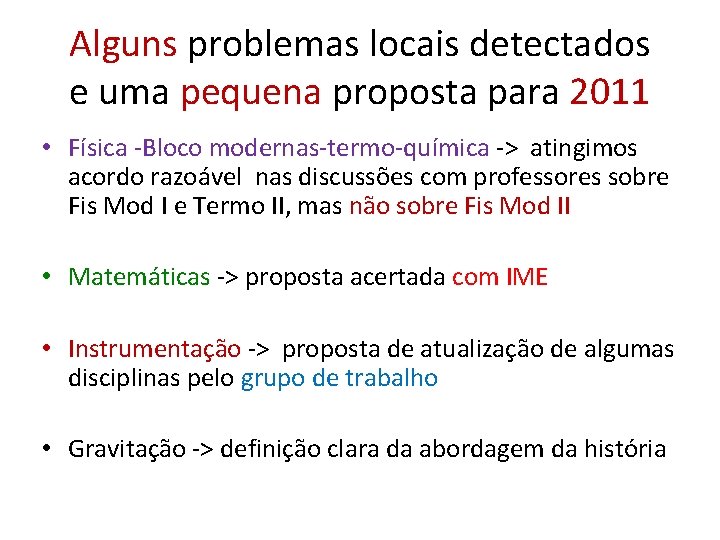 Alguns problemas locais detectados e uma pequena proposta para 2011

• Física -Bloco modernas-termo-química -> atingimos acordo razoável nas discussões com professores sobre Fis Mod I e Termo II, mas não sobre Fis Mod II

• Matemáticas -> proposta acertada com IME

• Instrumentação -> proposta de atualização de algumas disciplinas pelo grupo de trabalho

• Gravitação -> definição clara da abordagem da história